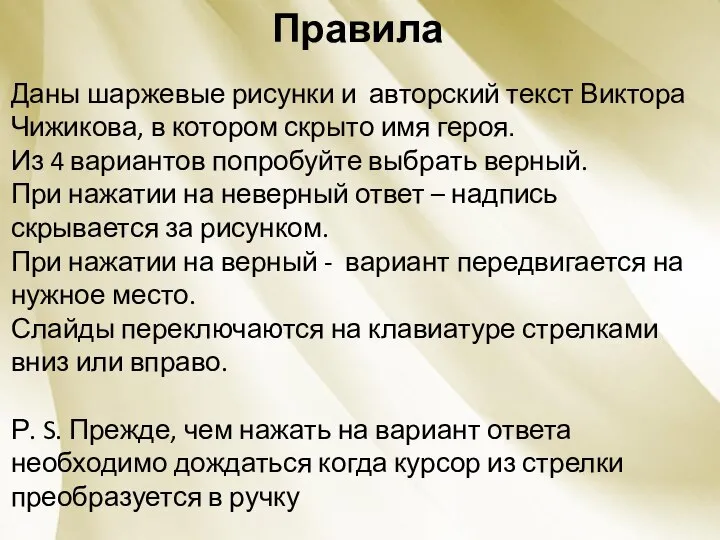 Правила

Даны шаржевые рисунки и авторский текст Виктора Чижикова, в котором скрыто имя героя.
Из 4 вариантов попробуйте выбрать верный.
При нажатии на неверный ответ – надпись скрывается за рисунком.
При нажатии на верный - вариант передвигается на нужное место.
Слайды переключаются на клавиатуре стрелками вниз или вправо.

P. S. Прежде, чем нажать на вариант ответа необходимо дождаться когда курсор из стрелки преобразуется в ручку